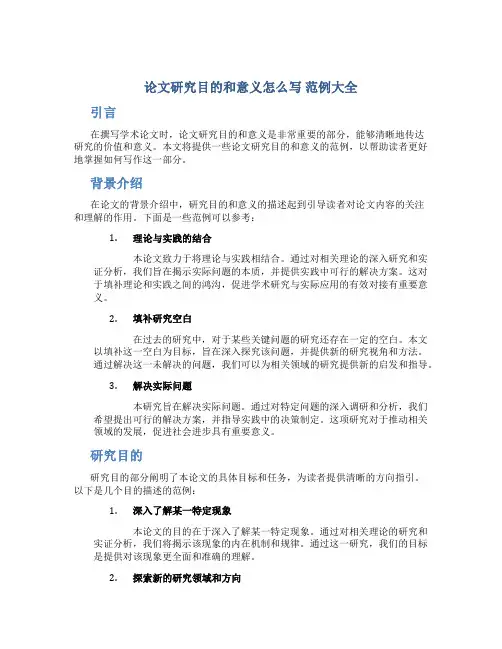 论文研究目的和意义怎么写 范例大全

引言

在撰写学术论文时，论文研究目的和意义是非常重要的部分，能够清晰地传达研究的价值和意义。本文将提供一些论文研究目的和意义的范例，以帮助读者更好地掌握如何写作这一部分。

背景介绍

在论文的背景介绍中，研究目的和意义的描述起到引导读者对论文内容的关注和理解的作用。下面是一些范例可以参考：

1. 理论与实践的结合

本论文致力于将理论与实践相结合。通过对相关理论的深入研究和实证分析，我们旨在揭示实际问题的本质，并提供实践中可行的解决方案。这对于填补理论和实践之间的鸿沟，促进学术研究与实际应用的有效对接有重要意义。

2. 填补研究空白

在过去的研究中，对于某些关键问题的研究还存在一定的空白。本文以填补这一空白为目标，旨在深入探究该问题，并提供新的研究视角和方法。通过解决这一未解决的问题，我们可以为相关领域的研究提供新的启发和指导。

3. 解决实际问题

本研究旨在解决实际问题。通过对特定问题的深入调研和分析，我们希望提出可行的解决方案，并指导实践中的决策制定。这项研究对于推动相关领域的发展，促进社会进步具有重要意义。

研究目的

研究目的部分阐明了本论文的具体目标和任务，为读者提供清晰的方向指引。以下是几个目的描述的范例：

1. 深入了解某一特定现象

本论文的目的在于深入了解某一特定现象。通过对相关理论的研究和实证分析，我们将揭示该现象的内在机制和规律。通过这一研究，我们的目标是提供对该现象更全面和准确的理解。

2. 探索新的研究领域和方向